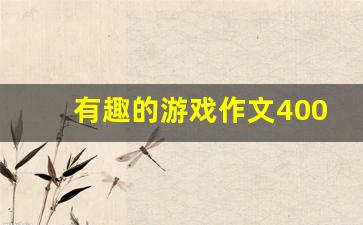 有趣的游戏作文400